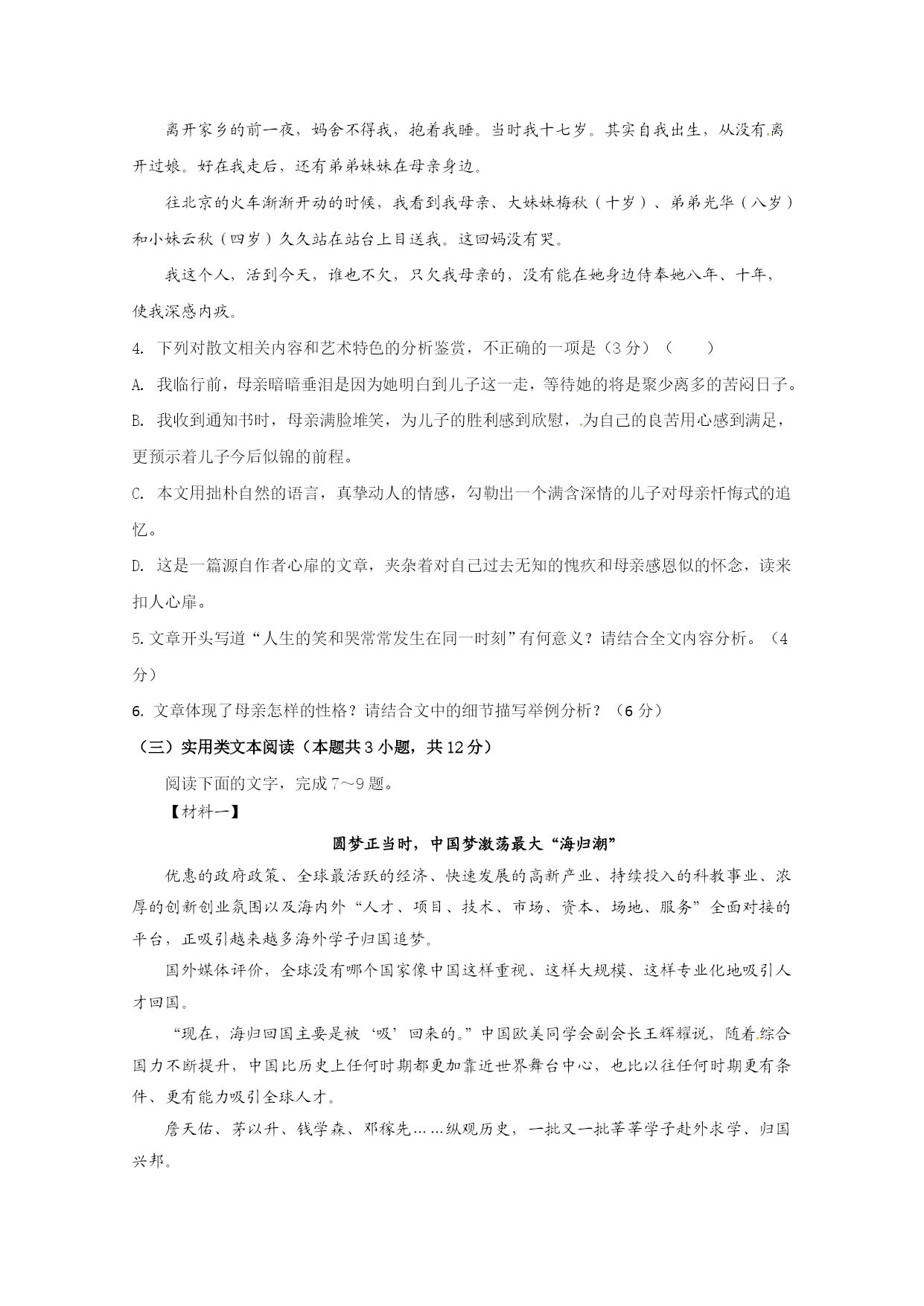 离开家乡的前一夜，妈舍不得我，抱着我睡。当时我十七岁。其实自我出生，从没有离开过娘。好在我走后，还有弟弟妹妹在母亲身边。

往北京的火车渐渐开动的时候，我看到我母亲、大妹妹梅秋（十岁）、弟弟光华（八岁）和小妹云秋（四岁）久久站在站台上目送我。这回妈没有哭。

我这个人，活到今天，谁也不欠，只欠我母亲的，没有能在她身边侍奉她八年、十年，使我深感内疚。

4. 下列对散文相关内容和艺术特色的分析鉴赏，不正确的一项是（3分）（　　）

A. 我临行前，母亲暗暗垂泪是因为她明白到儿子这一走，等待她的将是聚少离多的苦闷日子。

B. 我收到通知书时，母亲满脸堆笑，为儿子的胜利感到欣慰，为自己的良苦用心感到满足，更预示着儿子今后似锦的前程。

C. 本文用拙朴自然的语言，真挚动人的情感，勾勒出一个满含深情的儿子对母亲忏悔式的追忆。

D. 这是一篇源自作者心扉的文章，夹杂着对自己过去无知的愧疚和母亲感恩似的怀念，读来扣人心扉。

5.文章开头写道“人生的笑和哭常常发生在同一时刻”有何意义？请结合全文内容分析。（4分）

6. 文章体现了母亲怎样的性格？请结合文中的细节描写举例分析？（6分）

（三）实用类文本阅读（本题共3小题，共12分）

阅读下面的文字，完成7～9题。

【材料一】

圆梦正当时，中国梦激荡最大“海归潮”

优惠的政府政策、全球最活跃的经济、快速发展的高新产业、持续投入的科教事业、浓厚的创新创业氛围以及海内外“人才、项目、技术、市场、资本、场地、服务”全面对接的平台，正吸引越来越多海外学子归国追梦。

国外媒体评价，全球没有哪个国家像中国这样重视、这样大规模、这样专业化地吸引人才回国。

“现在，海归回国主要是被‘吸’回来的。”中国欧美同学会副会长王辉耀说，随着综合国力不断提升，中国比历史上任何时期都更加靠近世界舞台中心，也比以往任何时期更有条件、更有能力吸引全球人才。

詹天佑、茅以升、钱学森、邓稼先……纵观历史，一批又一批莘莘学子赴外求学、归国兴邦。